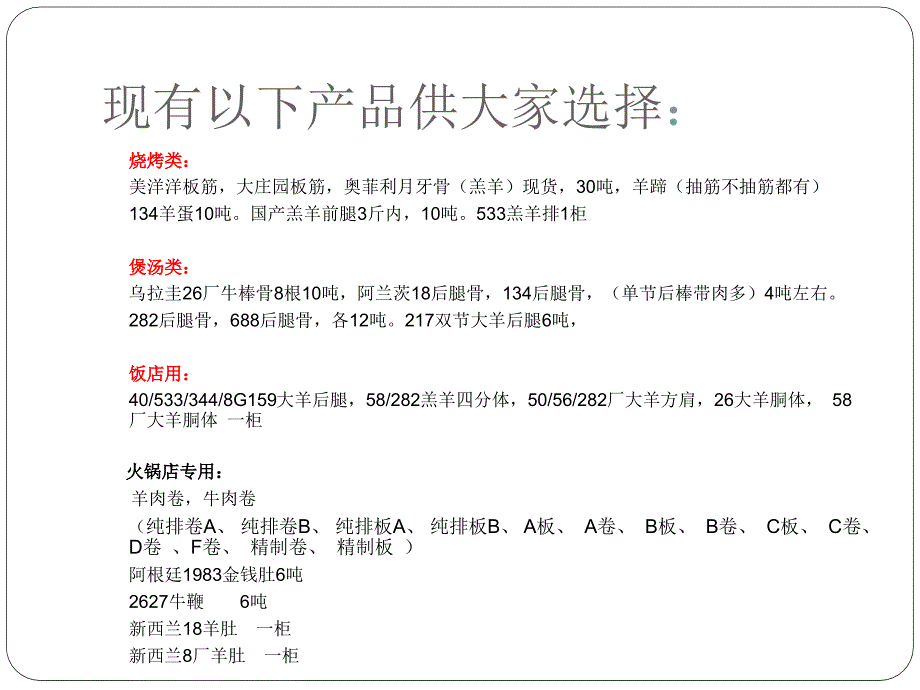 现有以下产品供大家选择:

烧烤类:
美洋洋板筋，大庄园板筋，奥菲利月牙骨（羔羊）现货，30吨，羊蹄（抽筋不抽筋都有）
134羊蛋10吨。国产羔羊前腿3斤内，10吨。533羔羊排1柜

煲汤类:
乌拉圭26厂牛棒骨8根10吨，阿兰茨18后腿骨，134后腿骨，（单节后棒带肉多）4吨左右。
282后腿骨，688后腿骨，各12吨。217双节大羊后腿6吨，

饭店用:
40/533/344/8G159大羊后腿，58/282羔羊四分体，50/56/282厂大羊方肩，26大羊胴体， 58厂大羊胴体 一柜

火锅店专用:
羊肉卷，牛肉卷
（纯排卷A、 纯排卷B、 纯排板A、 纯排板B、 A板、 A卷、 B板、 B卷、 C板、 C卷、 D卷 、F卷、 精制卷、 精制板 ）
阿根廷1983金钱肚6吨
2627牛鞭 6吨
新西兰18羊肚 一柜
新西兰8厂羊肚 一柜